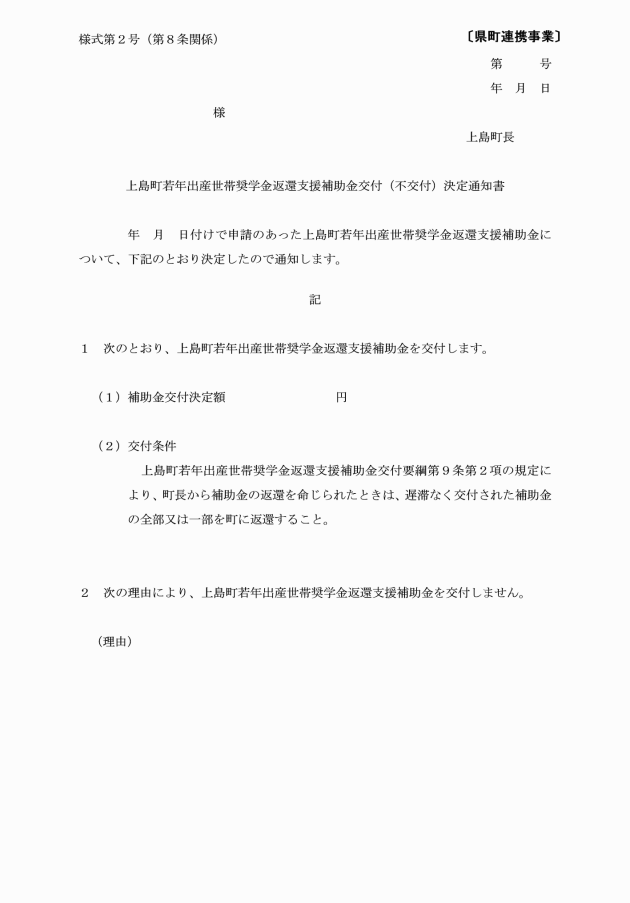 様式第２号（第８条関係）

〔県町連携事業〕

第　　号

年　月　日

様

上島町長

上島町若年出産世帯奨学金返還支援補助金交付（不交付）決定通知書

年　月　日付けで申請のあった上島町若年出産世帯奨学金返還支援補助金について、下記のとおり決定したので通知します。

記

１　次のとおり、上島町若年出産世帯奨学金返還支援補助金を交付します。

（１）補助金交付決定額　　　　　　　円

（２）交付条件

上島町若年出産世帯奨学金返還支援補助金交付要綱第９条第２項の規定により、町長から補助金の返還を命じられたときは、遅滞なく交付された補助金の全部又は一部を町に返還すること。

２　次の理由により、上島町若年出産世帯奨学金返還支援補助金を交付しません。

（理由）